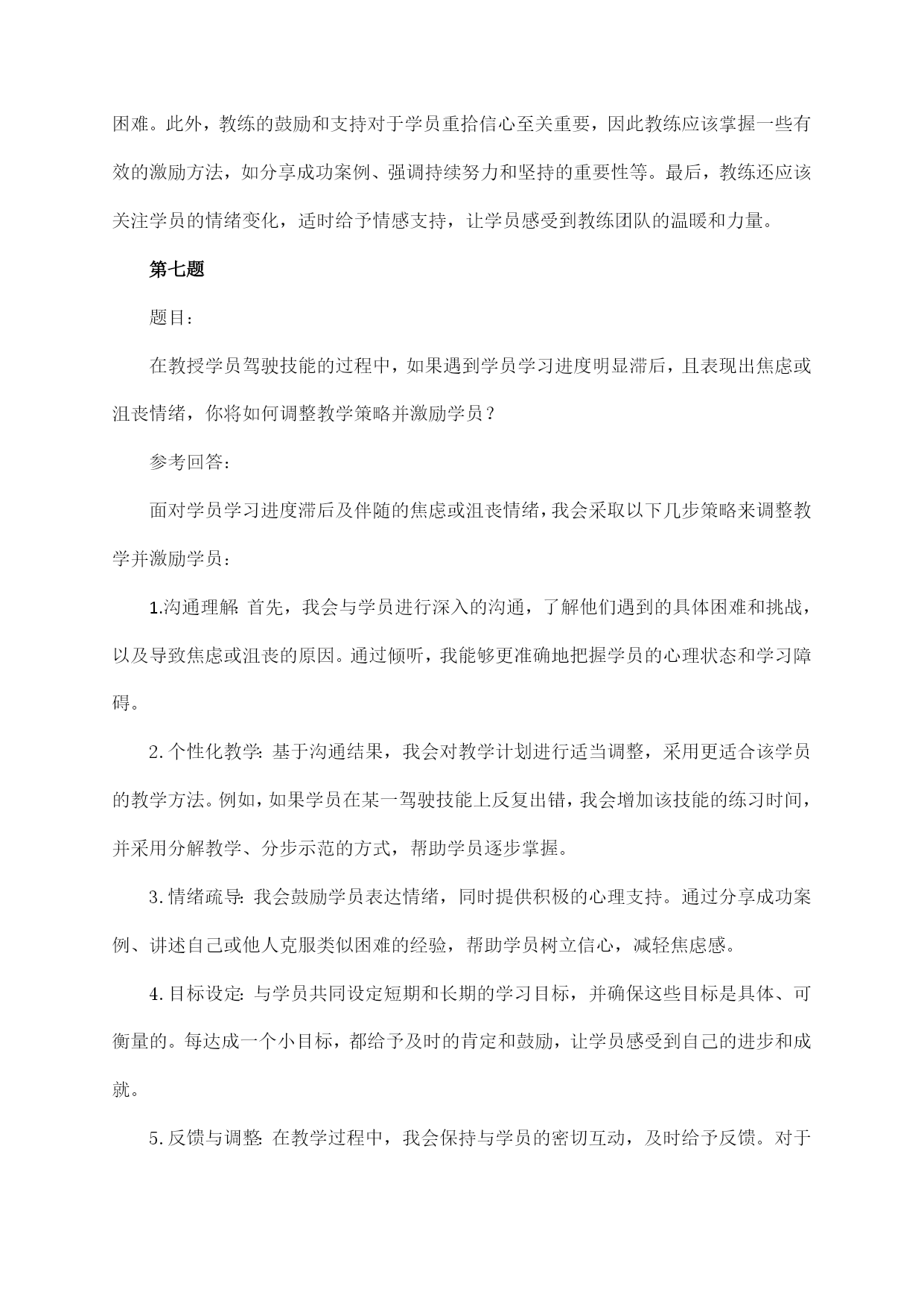 困难。此外，教练的鼓励和支持对于学员重拾信心至关重要，因此教练应该掌握一些有效的激励方法，如分享成功案例、强调持续努力和坚持的重要性等。最后，教练还应该关注学员的情绪变化，适时给予情感支持，让学员感受到教练团队的温暖和力量。

第七题

题目：

在教授学员驾驶技能的过程中，如果遇到学员学习进度明显滞后，且表现出焦虑或沮丧情绪，你将如何调整教学策略并激励学员？

参考回答：

面对学员学习进度滞后及伴随的焦虑或沮丧情绪，我会采取以下几步策略来调整教学并激励学员：

1.沟通理解：首先，我会与学员进行深入的沟通，了解他们遇到的具体困难和挑战，以及导致焦虑或沮丧的原因。通过倾听，我能够更准确地把握学员的心理状态和学习障碍。

2.个性化教学：基于沟通结果，我会对教学计划进行适当调整，采用更适合该学员的教学方法。例如，如果学员在某一驾驶技能上反复出错，我会增加该技能的练习时间，并采用分解教学、分步示范的方式，帮助学员逐步掌握。

3.情绪疏导：我会鼓励学员表达情绪，同时提供积极的心理支持。通过分享成功案例、讲述自己或他人克服类似困难的经验，帮助学员树立信心，减轻焦虑感。

4.目标设定：与学员共同设定短期和长期的学习目标，并确保这些目标是具体、可衡量的。每达成一个小目标，都给予及时的肯定和鼓励，让学员感受到自己的进步和成就。

5.反馈与调整：在教学过程中，我会保持与学员的密切互动，及时给予反馈。对于